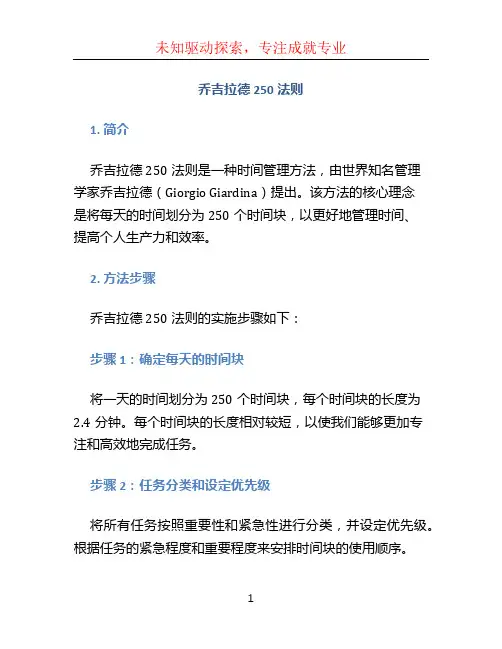 未知驱动探索，专注成就专业

乔吉拉德 250 法则

1. 简介

乔吉拉德 250 法则是一种时间管理方法，由世界知名管理学家乔吉拉德（Giorgio Giardina）提出。该方法的核心理念是将每天的时间划分为 250 个时间块，以更好地管理时间、提高个人生产力和效率。

2. 方法步骤

乔吉拉德 250 法则的实施步骤如下：

步骤 1：确定每天的时间块

将一天的时间划分为 250 个时间块，每个时间块的长度为 2.4 分钟。每个时间块的长度相对较短，以使我们能够更加专注和高效地完成任务。

步骤 2：任务分类和设定优先级

将所有任务按照重要性和紧急性进行分类，并设定优先级。根据任务的紧急程度和重要程度来安排时间块的使用顺序。

1